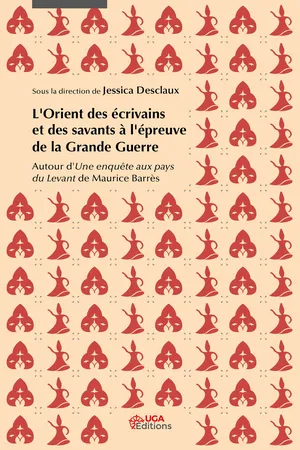 Sous la direction de Jessica Desclaux

L'Orient des écrivains et des savants à l'épreuve de la Grande Guerre

Autour d'Une enquête aux pays du Levant de Maurice Barrès

UGA Éditions